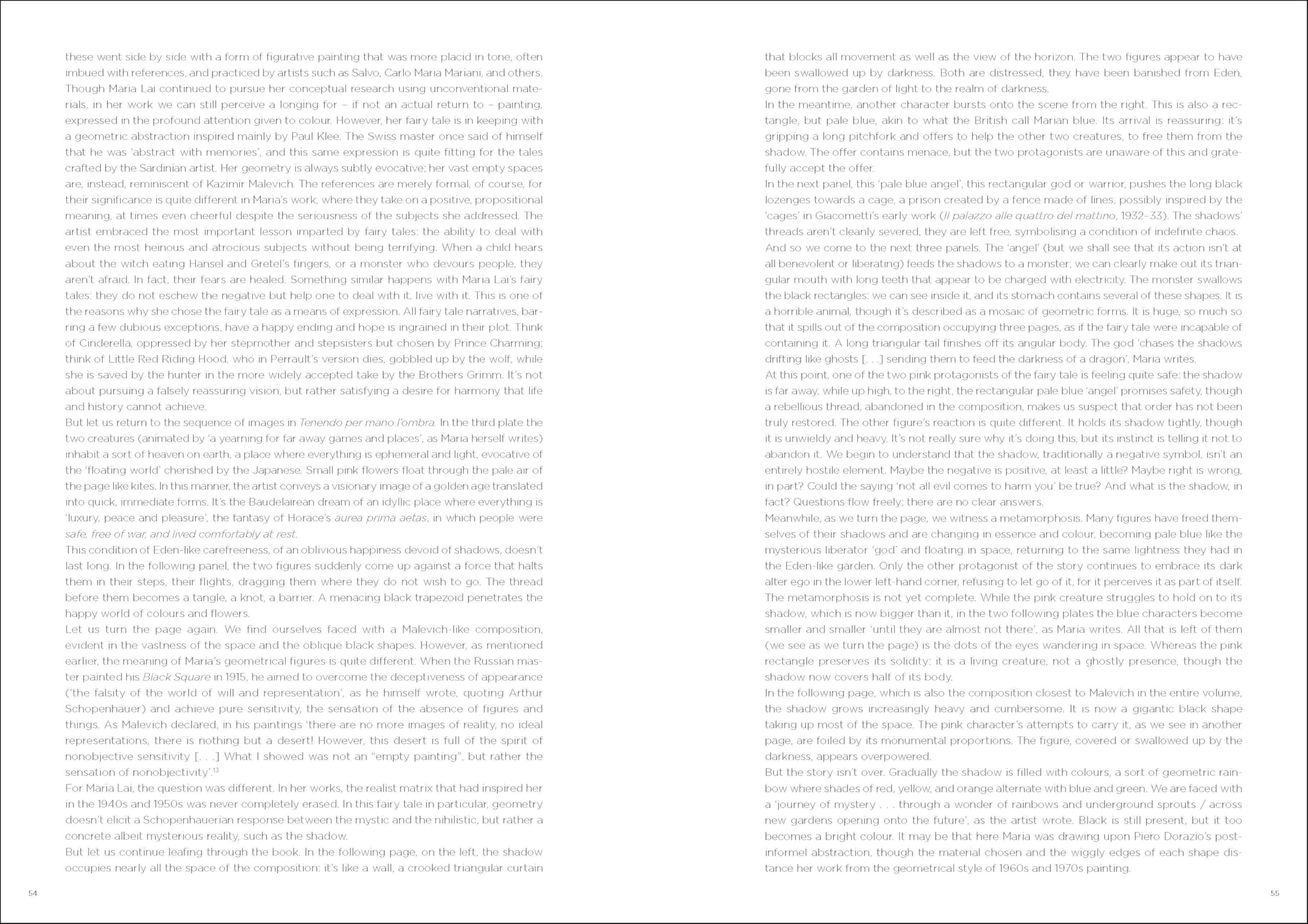 these went side by side with a form of figurative painting that was more placid in tone, often imbued with references, and practiced by artists such as Salvo, Carlo Maria Mariani, and others. Though Maria Lai continued to pursue her conceptual research using unconventional materials, in her work we can still perceive a longing for – if not an actual return to – painting, expressed in the profound attention given to colour. However, her fairy tale is in keeping with a geometric abstraction inspired mainly by Paul Klee. The Swiss master once said of himself that he was 'abstract with memories', and this same expression is quite fitting for the tales crafted by the Sardinian artist. Her geometry is always subtly evocative; her vast empty spaces are, instead, reminiscent of Kazimir Malevich. The references are merely formal, of course, for their significance is quite different in Maria's work, where they take on a positive, propositional meaning, at times even cheerful despite the seriousness of the subjects she addressed. The artist embraced the most important lesson imparted by fairy tales: the ability to deal with even the most heinous and atrocious subjects without being terrifying. When a child hears about the witch eating Hansel and Gretel's fingers, or a monster who devours people, they aren't afraid. In fact, their fears are healed. Something similar happens with Maria Lai's fairy tales: they do not eschew the negative but help one to deal with it, live with it. This is one of the reasons why she chose the fairy tale as a means of expression. All fairy tale narratives, barring a few dubious exceptions, have a happy ending and hope is ingrained in their plot. Think of Cinderella, oppressed by her stepmother and stepsisters but chosen by Prince Charming; think of Little Red Riding Hood, who in Perrault's version dies, gobbled up by the wolf, while she is saved by the hunter in the more widely accepted take by the Brothers Grimm. It's not about pursuing a falsely reassuring vision, but rather satisfying a desire for harmony that life and history cannot achieve.
But let us return to the sequence of images in Tenendo per mano l'ombra. In the third plate the two creatures (animated by 'a yearning for far away games and places', as Maria herself writes) inhabit a sort of heaven on earth, a place where everything is ephemeral and light, evocative of the 'floating world' cherished by the Japanese. Small pink flowers float through the pale air of the page like kites. In this manner, the artist conveys a visionary image of a golden age translated into quick, immediate forms. It's the Baudelairean dream of an idyllic place where everything is 'luxury, peace and pleasure', the fantasy of Horace's aurea prima aetas, in which people were safe, free of war, and lived comfortably at rest.
This condition of Eden-like carefreeness, of an oblivious happiness devoid of shadows, doesn't last long. In the following panel, the two figures suddenly come up against a force that halts them in their steps, their flights, dragging them where they do not wish to go. The thread before them becomes a tangle, a knot, a barrier. A menacing black trapezoid penetrates the happy world of colours and flowers.
Let us turn the page again. We find ourselves faced with a Malevich-like composition, evident in the vastness of the space and the oblique black shapes. However, as mentioned earlier, the meaning of Maria's geometrical figures is quite different. When the Russian master painted his Black Square in 1915, he aimed to overcome the deceptiveness of appearance ('the falsity of the world of will and representation', as he himself wrote, quoting Arthur Schopenhauer) and achieve pure sensitivity, the sensation of the absence of figures and things. As Malevich declared, in his paintings 'there are no more images of reality, no ideal representations, there is nothing but a desert! However, this desert is full of the spirit of nonobjective sensitivity [. . .] What I showed was not an "empty painting", but rather the sensation of nonobjectivity'.$^{13}$
For Maria Lai, the question was different. In her works, the realist matrix that had inspired her in the 1940s and 1950s was never completely erased. In this fairy tale in particular, geometry doesn't elicit a Schopenhauerian response between the mystic and the nihilistic, but rather a concrete albeit mysterious reality, such as the shadow.
But let us continue leafing through the book. In the following page, on the left, the shadow occupies nearly all the space of the composition: it's like a wall, a crooked triangular curtain

54

that blocks all movement as well as the view of the horizon. The two figures appear to have been swallowed up by darkness. Both are distressed, they have been banished from Eden, gone from the garden of light to the realm of darkness.
In the meantime, another character bursts onto the scene from the right. This is also a rectangle, but pale blue, akin to what the British call Marian blue. Its arrival is reassuring: it's gripping a long pitchfork and offers to help the other two creatures, to free them from the shadow. The offer contains menace, but the two protagonists are unaware of this and gratefully accept the offer.
In the next panel, this 'pale blue angel', this rectangular god or warrior, pushes the long black lozenges towards a cage, a prison created by a fence made of lines, possibly inspired by the 'cages' in Giacometti's early work (Il palazzo alle quattro del mattino, 1932–33). The shadows' threads aren't cleanly severed, they are left free, symbolising a condition of indefinite chaos.
And so we come to the next three panels. The 'angel' (but we shall see that its action isn't at all benevolent or liberating) feeds the shadows to a monster; we can clearly make out its triangular mouth with long teeth that appear to be charged with electricity. The monster swallows the black rectangles: we can see inside it, and its stomach contains several of these shapes. It is a horrible animal, though it's described as a mosaic of geometric forms. It is huge, so much so that it spills out of the composition occupying three pages, as if the fairy tale were incapable of containing it. A long triangular tail finishes off its angular body. The god 'chases the shadows drifting like ghosts [. . .] sending them to feed the darkness of a dragon', Maria writes.
At this point, one of the two pink protagonists of the fairy tale is feeling quite safe: the shadow is far away, while up high, to the right, the rectangular pale blue 'angel' promises safety, though a rebellious thread, abandoned in the composition, makes us suspect that order has not been truly restored. The other figure's reaction is quite different. It holds its shadow tightly, though it is unwieldy and heavy. It's not really sure why it's doing this, but its instinct is telling it not to abandon it. We begin to understand that the shadow, traditionally a negative symbol, isn't an entirely hostile element. Maybe the negative is positive, at least a little? Maybe right is wrong, in part? Could the saying 'not all evil comes to harm you' be true? And what is the shadow, in fact? Questions flow freely; there are no clear answers.
Meanwhile, as we turn the page, we witness a metamorphosis. Many figures have freed themselves of their shadows and are changing in essence and colour, becoming pale blue like the mysterious liberator 'god' and floating in space, returning to the same lightness they had in the Eden-like garden. Only the other protagonist of the story continues to embrace its dark alter ego in the lower left-hand corner, refusing to let go of it, for it perceives it as part of itself. The metamorphosis is not yet complete. While the pink creature struggles to hold on to its shadow, which is now bigger than it, in the two following plates the blue characters become smaller and smaller 'until they are almost not there', as Maria writes. All that is left of them (we see as we turn the page) is the dots of the eyes wandering in space. Whereas the pink rectangle preserves its solidity: it is a living creature, not a ghostly presence, though the shadow now covers half of its body.
In the following page, which is also the composition closest to Malevich in the entire volume, the shadow grows increasingly heavy and cumbersome. It is now a gigantic black shape taking up most of the space. The pink character's attempts to carry it, as we see in another page, are foiled by its monumental proportions. The figure, covered or swallowed up by the darkness, appears overpowered.
But the story isn't over. Gradually the shadow is filled with colours, a sort of geometric rainbow where shades of red, yellow, and orange alternate with blue and green. We are faced with a 'journey of mystery . . . through a wonder of rainbows and underground sprouts / across new gardens opening onto the future', as the artist wrote. Black is still present, but it too becomes a bright colour. It may be that here Maria was drawing upon Piero Dorazio's post-informel abstraction, though the material chosen and the wiggly edges of each shape distance her work from the geometrical style of 1960s and 1970s painting.

55